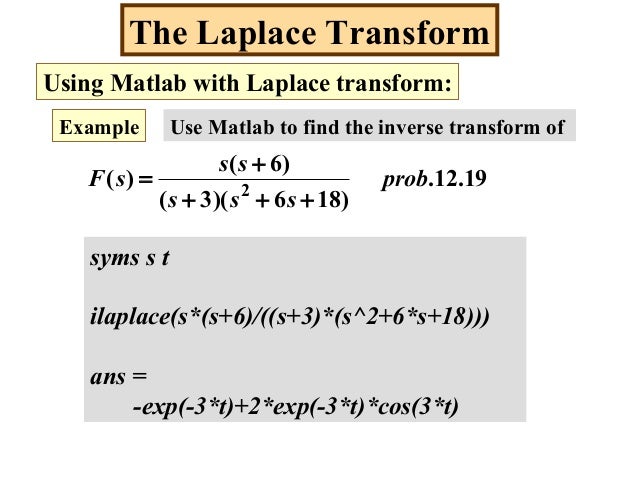 The Laplace Transform

Using Matlab with Laplace transform:

Example

Use Matlab to find the inverse transform of

$F(s) = \frac{s(s+6)}{(s+3)(s^2+6s+18)}$ prob.12.19

syms s t

ilaplace(s*(s+6)/((s+3)*(s^2+6*s+18)))

ans =
-exp(-3*t)+2*exp(-3*t)*cos(3*t)